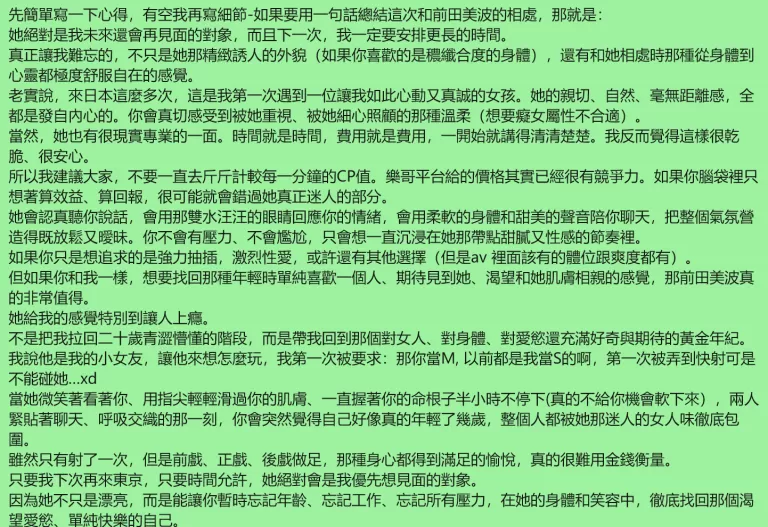 先簡單寫一下心得，有空我再寫細節-如果要用一句話總結這次和前田美波的相處，那就是：
她絕對是我未來還會再見面的對象，而且下一次，我一定要安排更長的時間。
真正讓我難忘的，不只是她那精緻誘人的外貌（如果你喜歡的是穠纖合度的身體），還有和她相處時那種從身體到心靈都極度舒服自在的感覺。
老實說，來日本這麼多次，這是我第一次遇到一位讓我如此心動又真誠的女孩。她的親切、自然、毫無距離感，全都是發自內心的。你會真切感受到被她重視、被她細心照顧的那種溫柔（想要癡女屬性不合適）。
當然，她也有很現實專業的一面。時間就是時間，費用就是費用，一開始就講得清清楚楚。我反而覺得這樣很乾脆、很安心。
所以我建議大家，不要一直去斤斤計較每一分鐘的CP值。樂哥平台給的價格其實已經很有競爭力。如果你腦袋裡只想著算效益、算回報，很可能就會錯過她真正迷人的部分。
她會認真聽你說話，會用那雙水汪汪的眼睛回應你的情緒，會用柔軟的身體和甜美的聲音陪你聊天，把整個氣氛營造得既放鬆又曖昧。你不會有壓力、不會尷尬，只會想一直沉浸在她那帶點甜膩又性感的節奏裡。
如果你只是想追求的是強力抽插，激烈性愛，或許還有其他選擇（但是av 裡面該有的體位跟爽度都有）。
但如果你和我一樣，想要找回那種年輕時單純喜歡一個人、期待見到她、渴望和她肌膚相親的感覺，那前田美波真的非常值得。
她給我的感覺特別到讓人上癮。
不是把我拉回二十歲青澀懵懂的階段，而是帶我回到那個對女人、對身體、對愛慾還充滿好奇與期待的黃金年紀。
我說他是我的小女友，讓他來想怎麼玩，我第一次被要求：那你當M, 以前都是我當S的啊，第一次被弄到快射可是不能碰她...xd
當她微笑著看著你、用指尖輕輕滑過你的肌膚、一直握著你的命根子半小時不停下(真的不給你機會軟下來），兩人緊貼著聊天、呼吸交織的那一刻，你會突然覺得自己好像真的年輕了幾歲，整個人都被她那迷人的女人味徹底包圍。
雖然只有射了一次，但是前戲、正戲、後戲做足，那種身心都得到滿足的愉悅，真的很難用金錢衡量。
只要我下次再來東京，只要時間允許，她絕對會是我優先想見面的對象。
因為她不只是漂亮，而是能讓你暫時忘記年齡、忘記工作、忘記所有壓力，在她的身體和笑容中，徹底找回那個渴望愛慾、單純快樂的自己。